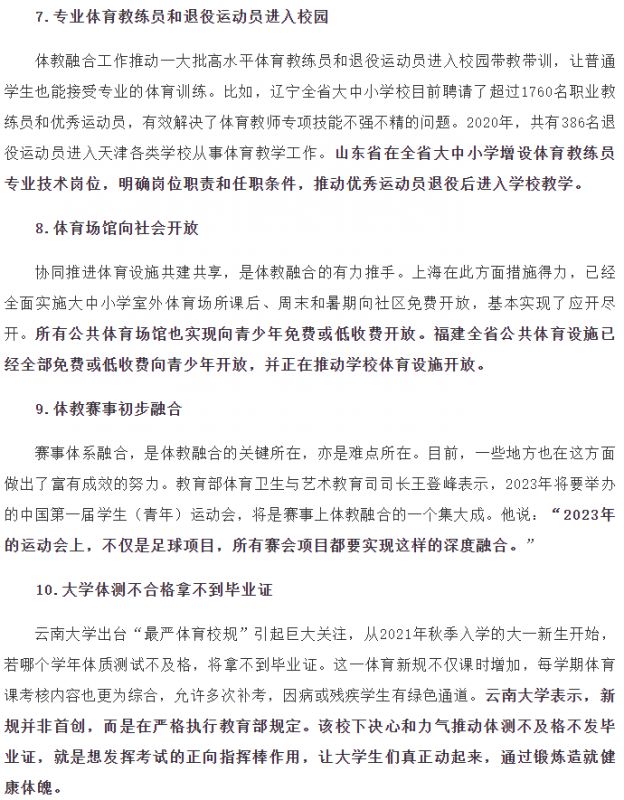 7. 专业体育教练员和退役运动员进入校园

体教融合工作推动一大批高水平体育教练员和退役运动员进入校园带教带训，让普通学生也能接受专业的体育训练。比如，辽宁全省大中小学校目前聘请了超过1760名职业教练员和优秀运动员，有效解决了体育教师专项技能不强不精的问题。2020年，共有386名退役运动员进入天津各类学校从事体育教学工作。山东省在全省大中小学增设体育教练员专业技术岗位，明确岗位职责和任职条件，推动优秀运动员退役后进入学校教学。

8. 体育场馆向社会开放

协同推进体育设施共建共享，是体教融合的有力推手。上海在此方面措施得力，已经全面实施大中小学室外体育场所课后、周末和暑期向社区免费开放，基本实现了应开尽开。所有公共体育场馆也实现向青少年免费或低收费开放。福建全省公共体育设施已经全部免费或低收费向青少年开放，并正在推动学校体育设施开放。

9. 体教赛事初步融合

赛事体系融合，是体教融合的关键所在，亦是难点所在。目前，一些地方也在这方面做出了富有成效的努力。教育部体育卫生与艺术教育司司长王登峰表示，2023年将要举办的中国第一届学生（青年）运动会，将是赛事上体教融合的一个集大成。他说：“2023年的运动会上，不仅是足球项目，所有赛会项目都要实现这样的深度融合。”

10. 大学体测不合格拿不到毕业证

云南大学出台“最严体育校规”引起巨大关注，从2021年秋季入学的大一新生开始，若哪个学年体质测试不及格，将拿不到毕业证。这一体育新规不仅课时增加，每学期体育课考核内容也更为综合，允许多次补考，因病或残疾学生有绿色通道。云南大学表示，新规并非首创，而是在严格执行教育部规定。该校下决心和力气推动体测不及格不发毕业证，就是想发挥考试的正向指挥棒作用，让大学生们真正动起来，通过锻炼造就健康体魄。